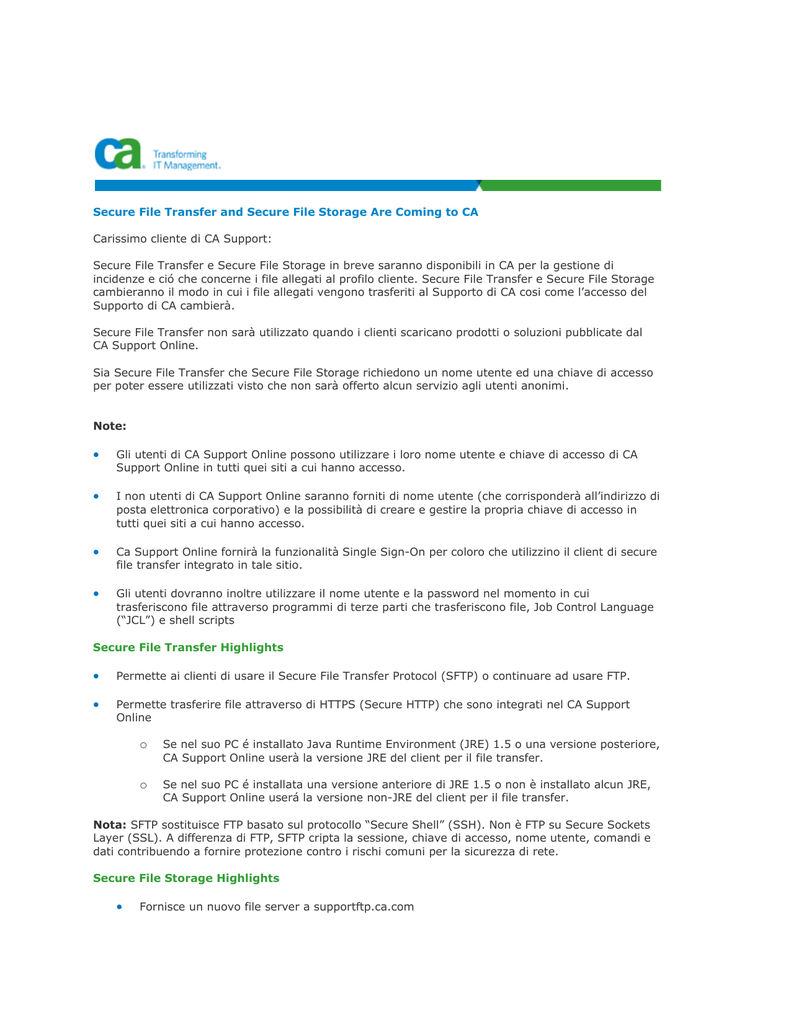 ca Transforming IT Management.

Secure File Transfer and Secure File Storage Are Coming to CA

Carissimo cliente di CA Support:

Secure File Transfer e Secure File Storage in breve saranno disponibili in CA per la gestione di incidenze e ció che concerne i file allegati al profilo cliente. Secure File Transfer e Secure File Storage cambieranno il modo in cui i file allegati vengono trasferiti al Supporto di CA cosi come l'accesso del Supporto di CA cambierà.

Secure File Transfer non sarà utilizzato quando i clienti scaricano prodotti o soluzioni pubblicate dal CA Support Online.

Sia Secure File Transfer che Secure File Storage richiedono un nome utente ed una chiave di accesso per poter essere utilizzati visto che non sarà offerto alcun servizio agli utenti anonimi.

Note:

• Gli utenti di CA Support Online possono utilizzare i loro nome utente e chiave di accesso di CA Support Online in tutti quei siti a cui hanno accesso.

• I non utenti di CA Support Online saranno forniti di nome utente (che corrisponderà all'indirizzo di posta elettronica corporativo) e la possibilità di creare e gestire la propria chiave di accesso in tutti quei siti a cui hanno accesso.

• Ca Support Online fornirà la funzionalità Single Sign-On per coloro che utilizzino il client di secure file transfer integrato in tale sitio.

• Gli utenti dovranno inoltre utilizzare il nome utente e la password nel momento in cui trasferiscono file attraverso programmi di terze parti che trasferiscono file, Job Control Language ("JCL") e shell scripts

Secure File Transfer Highlights

• Permette ai clienti di usare il Secure File Transfer Protocol (SFTP) o continuare ad usare FTP.

• Permette trasferire file attraverso di HTTPS (Secure HTTP) che sono integrati nel CA Support Online

o Se nel suo PC é installato Java Runtime Environment (JRE) 1.5 o una versione posteriore, CA Support Online userà la versione JRE del client per il file transfer.

o Se nel suo PC é installata una versione anteriore di JRE 1.5 o non è installato alcun JRE, CA Support Online userá la versione non-JRE del client per il file transfer.

Nota: SFTP sostituisce FTP basato sul protocollo "Secure Shell" (SSH). Non è FTP su Secure Sockets Layer (SSL). A differenza di FTP, SFTP cripta la sessione, chiave di accesso, nome utente, comandi e dati contribuendo a fornire protezione contro i rischi comuni per la sicurezza di rete.

Secure File Storage Highlights

• Fornisce un nuovo file server a supportftp.ca.com